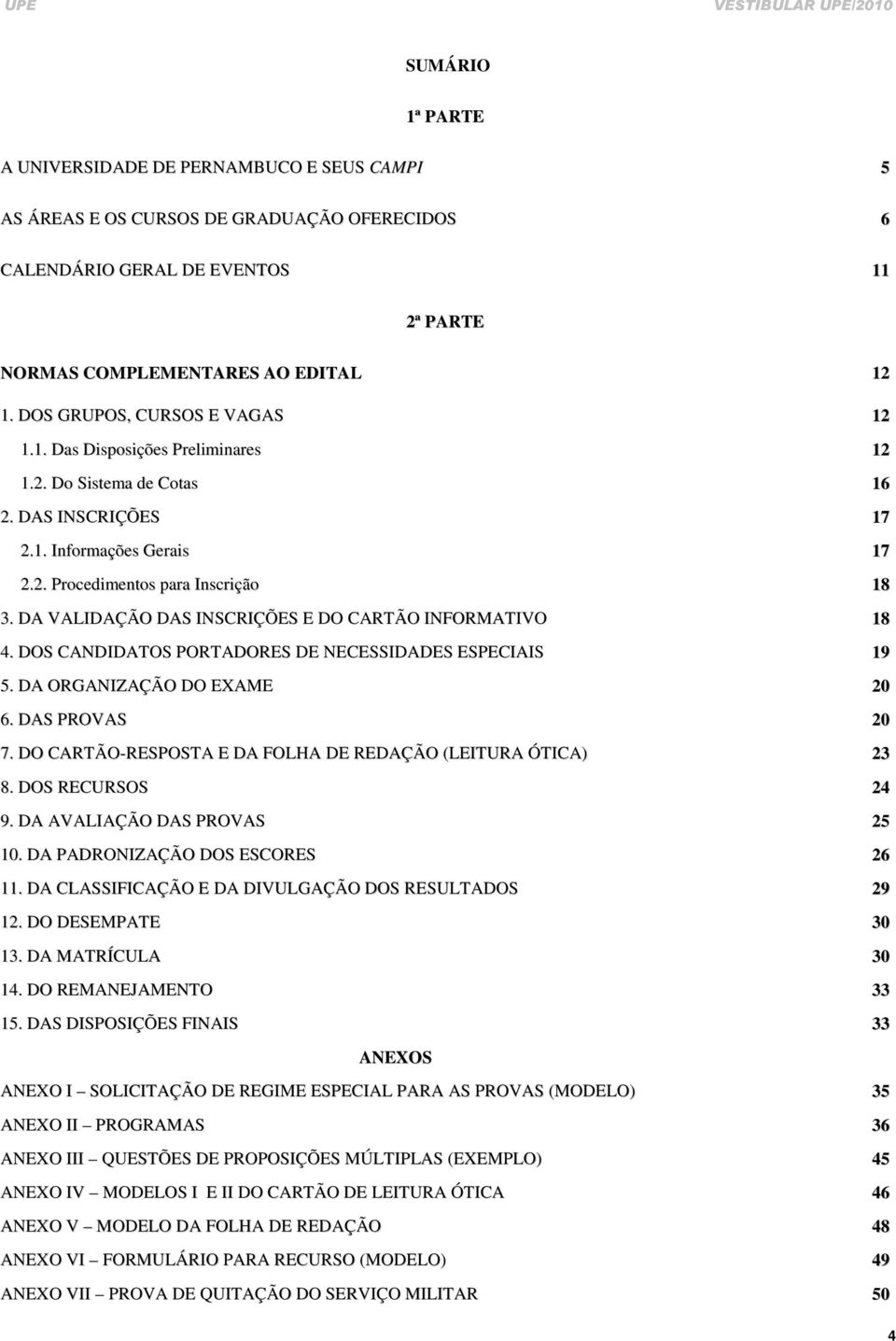 UPE VESTIBULAR UPE/2010

SUMÁRIO

1ª PARTE

A UNIVERSIDADE DE PERNAMBUCO E SEUS CAMPI 5

AS ÁREAS E OS CURSOS DE GRADUAÇÃO OFERECIDOS 6

CALENDÁRIO GERAL DE EVENTOS 11

2ª PARTE

NORMAS COMPLEMENTARES AO EDITAL 12

1. DOS GRUPOS, CURSOS E VAGAS 12
1.1. Das Disposições Preliminares 12
1.2. Do Sistema de Cotas 16
2. DAS INSCRIÇÕES 17
2.1. Informações Gerais 17
2.2. Procedimentos para Inscrição 18
3. DA VALIDAÇÃO DAS INSCRIÇÕES E DO CARTÃO INFORMATIVO 18
4. DOS CANDIDATOS PORTADORES DE NECESSIDADES ESPECIAIS 19
5. DA ORGANIZAÇÃO DO EXAME 20
6. DAS PROVAS 20
7. DO CARTÃO-RESPOSTA E DA FOLHA DE REDAÇÃO (LEITURA ÓTICA) 23
8. DOS RECURSOS 24
9. DA AVALIAÇÃO DAS PROVAS 25
10. DA PADRONIZAÇÃO DOS ESCORES 26
11. DA CLASSIFICAÇÃO E DA DIVULGAÇÃO DOS RESULTADOS 29
12. DO DESEMPATE 30
13. DA MATRÍCULA 30
14. DO REMANEJAMENTO 33
15. DAS DISPOSIÇÕES FINAIS 33

ANEXOS

ANEXO I – SOLICITAÇÃO DE REGIME ESPECIAL PARA AS PROVAS (MODELO) 35

ANEXO II – PROGRAMAS 36

ANEXO III – QUESTÕES DE PROPOSIÇÕES MÚLTIPLAS (EXEMPLO) 45

ANEXO IV – MODELOS I E II DO CARTÃO DE LEITURA ÓTICA 46

ANEXO V – MODELO DA FOLHA DE REDAÇÃO 48

ANEXO VI – FORMULÁRIO PARA RECURSO (MODELO) 49

ANEXO VII – PROVA DE QUITAÇÃO DO SERVIÇO MILITAR 50

4